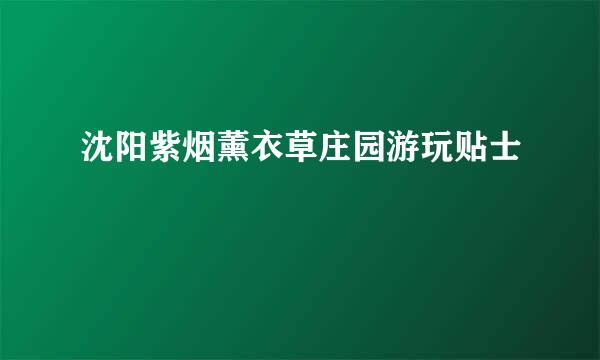 沈阳紫烟薰衣草庄园游玩贴士